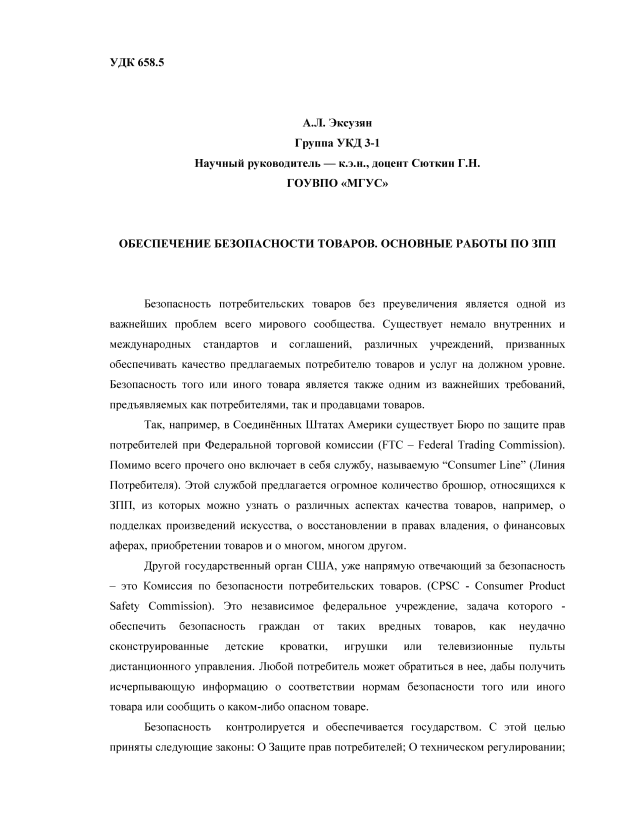 УДК 658.5

А.Л. Эксузян
Группа УКД 3-1
Научный руководитель — к.э.н., доцент Сюткин Г.Н.
ГОУВПО «МГУС»

ОБЕСПЕЧЕНИЕ БЕЗОПАСНОСТИ ТОВАРОВ. ОСНОВНЫЕ РАБОТЫ ПО ЗПП

Безопасность потребительских товаров без преувеличения является одной из важнейших проблем всего мирового сообщества. Существует немало внутренних и международных стандартов и соглашений, различных учреждений, призванных обеспечивать качество предлагаемых потребителю товаров и услуг на должном уровне. Безопасность того или иного товара является также одним из важнейших требований, предъявляемых как потребителями, так и продавцами товаров.

Так, например, в Соединённых Штатах Америки существует Бюро по защите прав потребителей при Федеральной торговой комиссии (FTC – Federal Trading Commission). Помимо всего прочего оно включает в себя службу, называемую “Consumer Line” (Линия Потребителя). Этой службой предлагается огромное количество брошюр, относящихся к ЗПП, из которых можно узнать о различных аспектах качества товаров, например, о подделках произведений искусства, о восстановлении в правах владения, о финансовых аферах, приобретении товаров и о многом, многом другом.

Другой государственный орган США, уже напрямую отвечающий за безопасность – это Комиссия по безопасности потребительских товаров. (CPSC - Consumer Product Safety Commission). Это независимое федеральное учреждение, задача которого - обеспечить безопасность граждан от таких вредных товаров, как неудачно сконструированные детские кроватки, игрушки или телевизионные пульты дистанционного управления. Любой потребитель может обратиться в нее, дабы получить исчерпывающую информацию о соответствии нормам безопасности того или иного товара или сообщить о каком-либо опасном товаре.

Безопасность контролируется и обеспечивается государством. С этой целью приняты следующие законы: О Защите прав потребителей; О техническом регулировании;